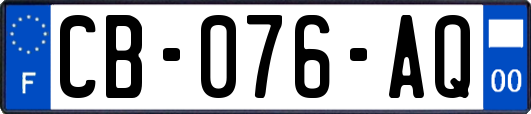 F
CB-076-AQ
00